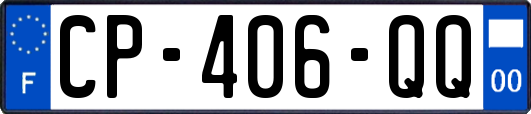 F
CP-406-QQ
00